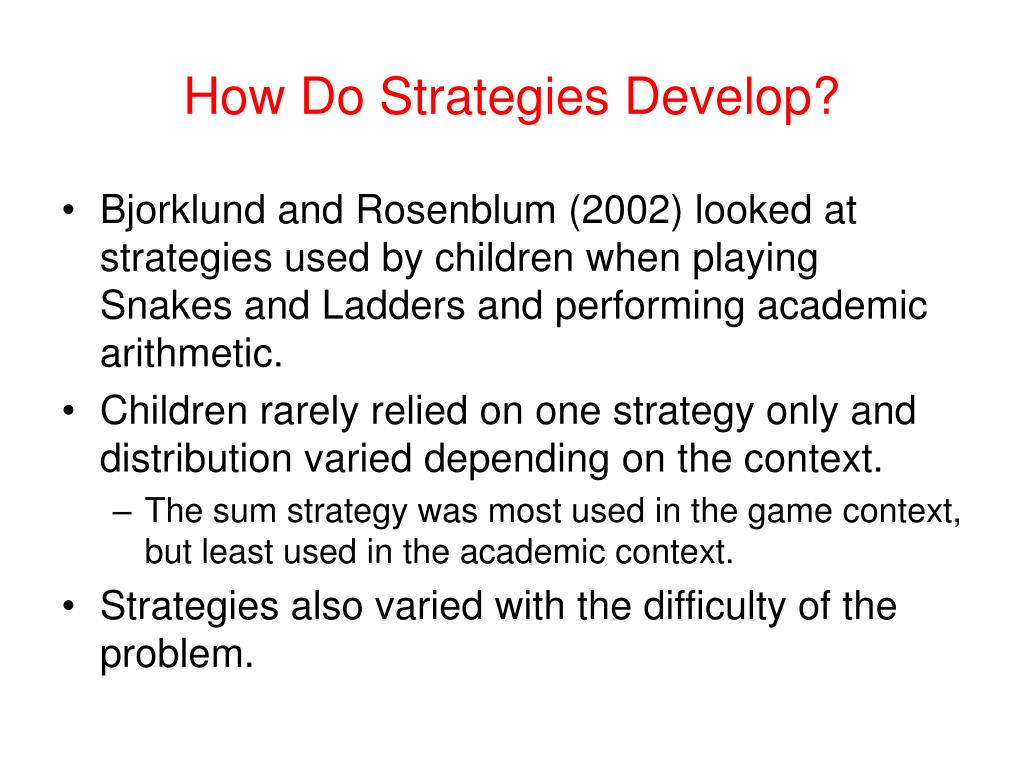 How Do Strategies Develop?

• Bjorklund and Rosenblum (2002) looked at strategies used by children when playing Snakes and Ladders and performing academic arithmetic.
• Children rarely relied on one strategy only and distribution varied depending on the context.
– The sum strategy was most used in the game context, but least used in the academic context.
• Strategies also varied with the difficulty of the problem.